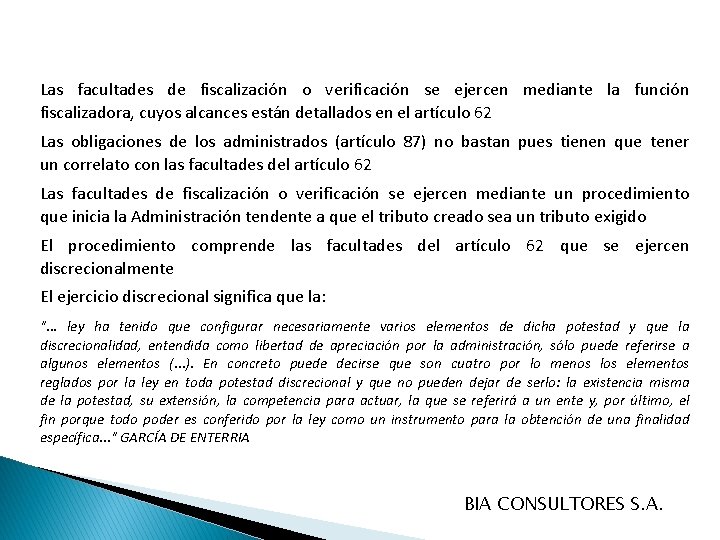 Las facultades de fiscalización o verificación se ejercen mediante la función fiscalizadora, cuyos alcances están detallados en el artículo 62

Las obligaciones de los administrados (artículo 87) no bastan pues tienen que tener un correlato con las facultades del artículo 62

Las facultades de fiscalización o verificación se ejercen mediante un procedimiento que inicia la Administración tendente a que el tributo creado sea un tributo exigido

El procedimiento comprende las facultades del artículo 62 que se ejercen discrecionalmente

El ejercicio discrecional significa que la:

"… ley ha tenido que configurar necesariamente varios elementos de dicha potestad y que la discrecionalidad, entendida como libertad de apreciación por la administración, sólo puede referirse a algunos elementos (…). En concreto puede decirse que son cuatro por lo menos los elementos reglados por la ley en toda potestad discrecional y que no pueden dejar de serlo: la existencia misma de la potestad, su extensión, la competencia para actuar, la que se referirá a un ente y, por último, el fin porque todo poder es conferido por la ley como un instrumento para la obtención de una finalidad específica…" GARCÍA DE ENTERRIA

BIA CONSULTORES S.A.